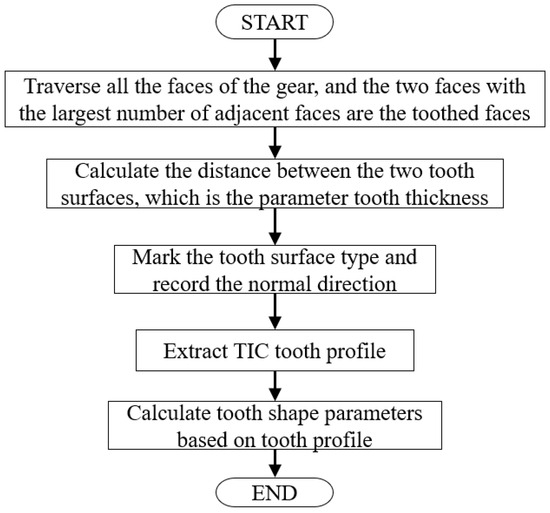 START

Traverse all the faces of the gear, and the two faces with the largest number of adjacent faces are the toothed faces

Calculate the distance between the two tooth surfaces, which is the parameter tooth thickness

Mark the tooth surface type and record the normal direction

Extract TIC tooth profile

Calculate tooth shape parameters based on tooth profile

END